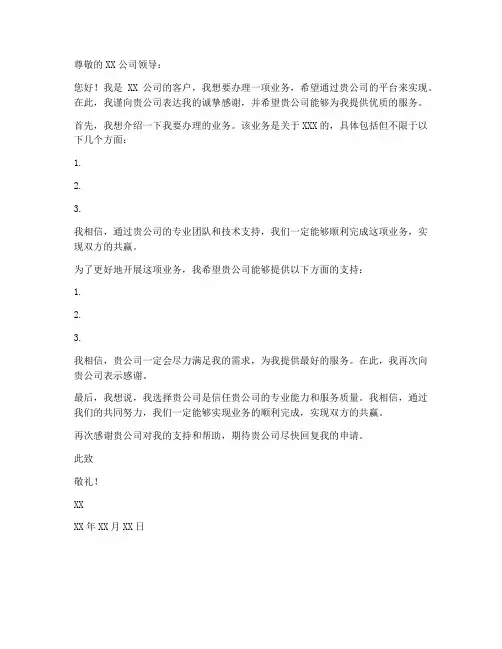 尊敬的 XX 公司领导：

您好！我是 XX 公司的客户，我想要办理一项业务，希望通过贵公司的平台来实现。在此，我谨向贵公司表达我的诚挚感谢，并希望贵公司能够为我提供优质的服务。

首先，我想介绍一下我要办理的业务。该业务是关于 XXX 的，具体包括但不限于以下几个方面：

1.

2.

3.

我相信，通过贵公司的专业团队和技术支持，我们一定能够顺利完成这项业务，实现双方的共赢。

为了更好地开展这项业务，我希望贵公司能够提供以下方面的支持：

1.

2.

3.

我相信，贵公司一定会尽力满足我的需求，为我提供最好的服务。在此，我再次向贵公司表示感谢。

最后，我想说，我选择贵公司是信任贵公司的专业能力和服务质量。我相信，通过我们的共同努力，我们一定能够实现业务的顺利完成，实现双方的共赢。

再次感谢贵公司对我的支持和帮助，期待贵公司尽快回复我的申请。

此致

敬礼！

XX

XX 年 XX 月 XX 日